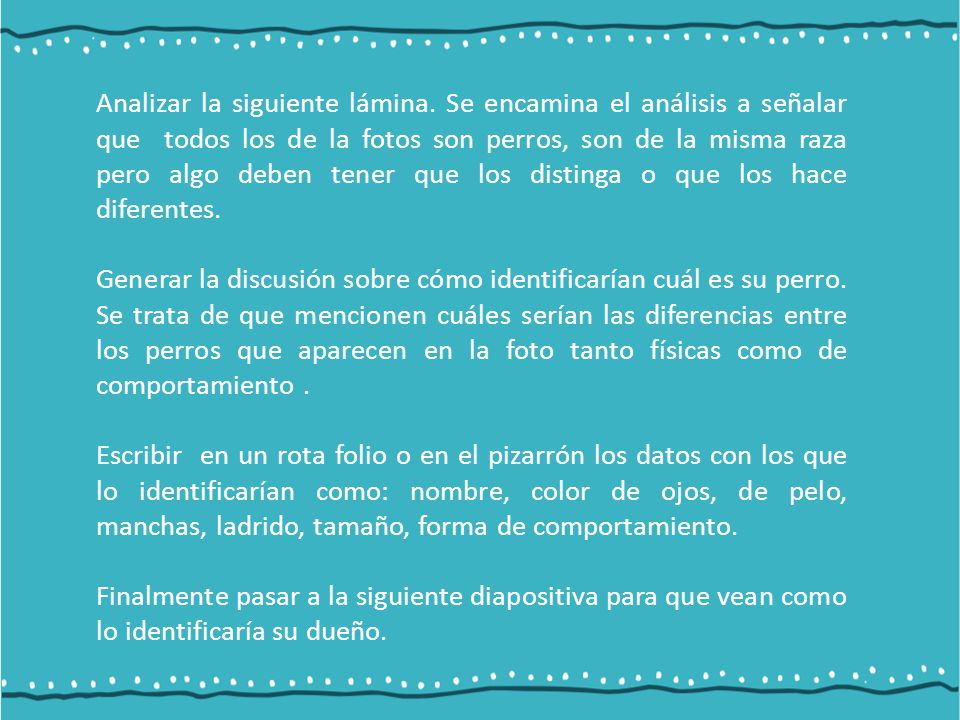 Analizar la siguiente lámina. Se encamina el análisis a señalar que todos los de la fotos son perros, son de la misma raza pero algo deben tener que los distinga o que los hace diferentes.

Generar la discusión sobre cómo identificarían cuál es su perro. Se trata de que mencionen cuáles serían las diferencias entre los perros que aparecen en la foto tanto físicas como de comportamiento .

Escribir en un rota folio o en el pizarrón los datos con los que lo identificarían como: nombre, color de ojos, de pelo, manchas, ladrido, tamaño, forma de comportamiento.

Finalmente pasar a la siguiente diapositiva para que vean como lo identificaría su dueño.